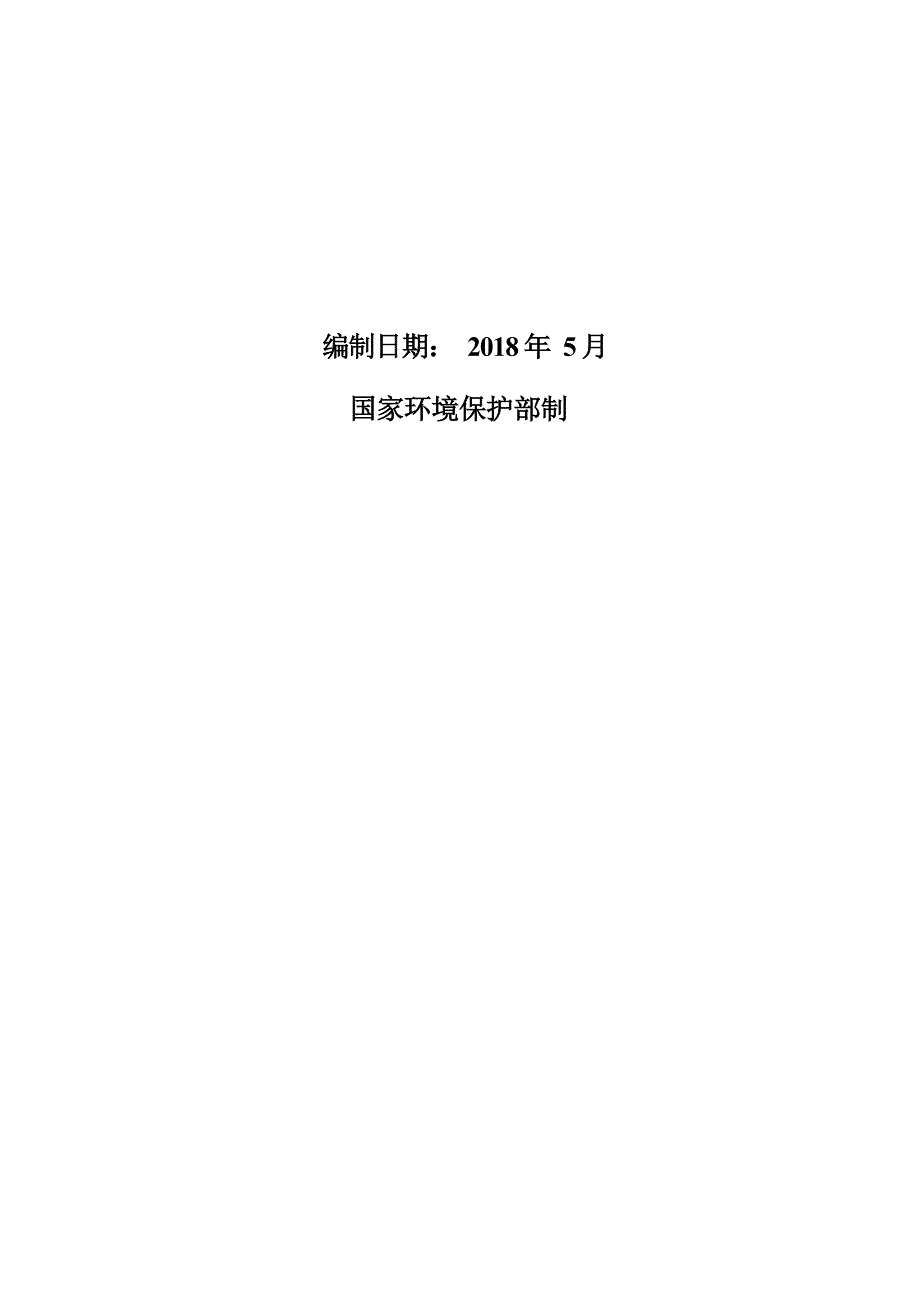 编制日期： 2018 年 5 月

国家环境保护部制